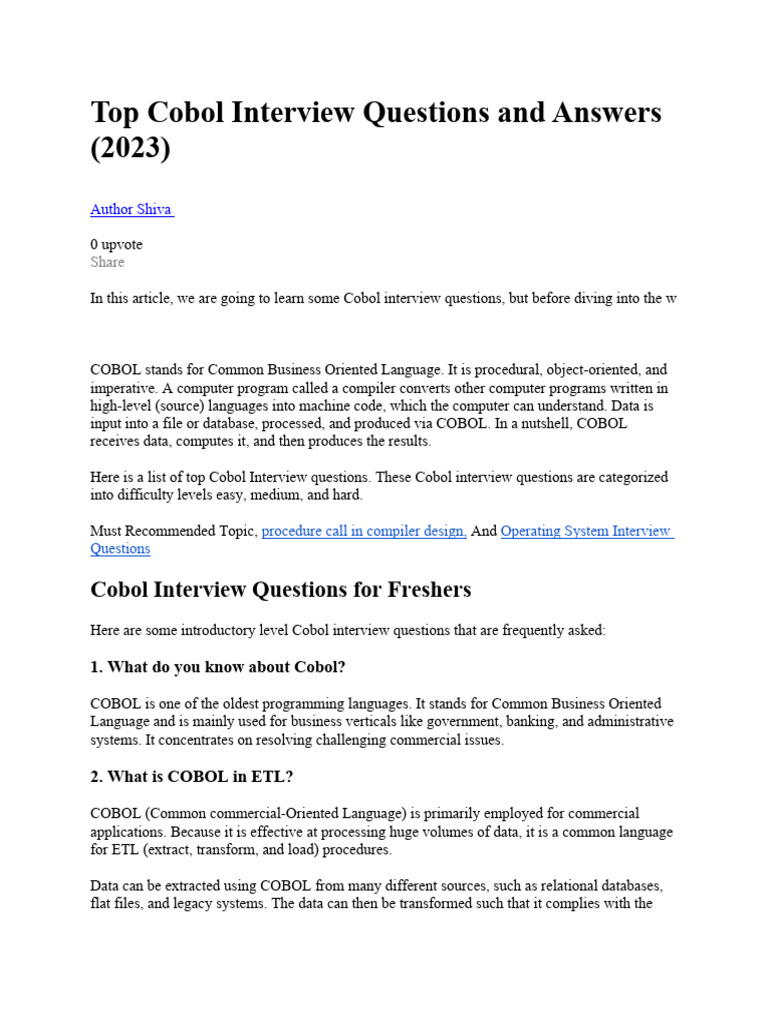 Top Cobol Interview Questions and Answers (2023)

Author Shiva

0 upvote
Share

In this article, we are going to learn some Cobol interview questions, but before diving into the w

COBOL stands for Common Business Oriented Language. It is procedural, object-oriented, and imperative. A computer program called a compiler converts other computer programs written in high-level (source) languages into machine code, which the computer can understand. Data is input into a file or database, processed, and produced via COBOL. In a nutshell, COBOL receives data, computes it, and then produces the results.

Here is a list of top Cobol Interview questions. These Cobol interview questions are categorized into difficulty levels easy, medium, and hard.

Must Recommended Topic, procedure call in compiler design. And Operating System Interview Questions

Cobol Interview Questions for Freshers

Here are some introductory level Cobol interview questions that are frequently asked:

1. What do you know about Cobol?

COBOL is one of the oldest programming languages. It stands for Common Business Oriented Language and is mainly used for business verticals like government, banking, and administrative systems. It concentrates on resolving challenging commercial issues.

2. What is COBOL in ETL?

COBOL (Common commercial-Oriented Language) is primarily employed for commercial applications. Because it is effective at processing huge volumes of data, it is a common language for ETL (extract, transform, and load) procedures.

Data can be extracted using COBOL from many different sources, such as relational databases, flat files, and legacy systems. The data can then be transformed such that it complies with the